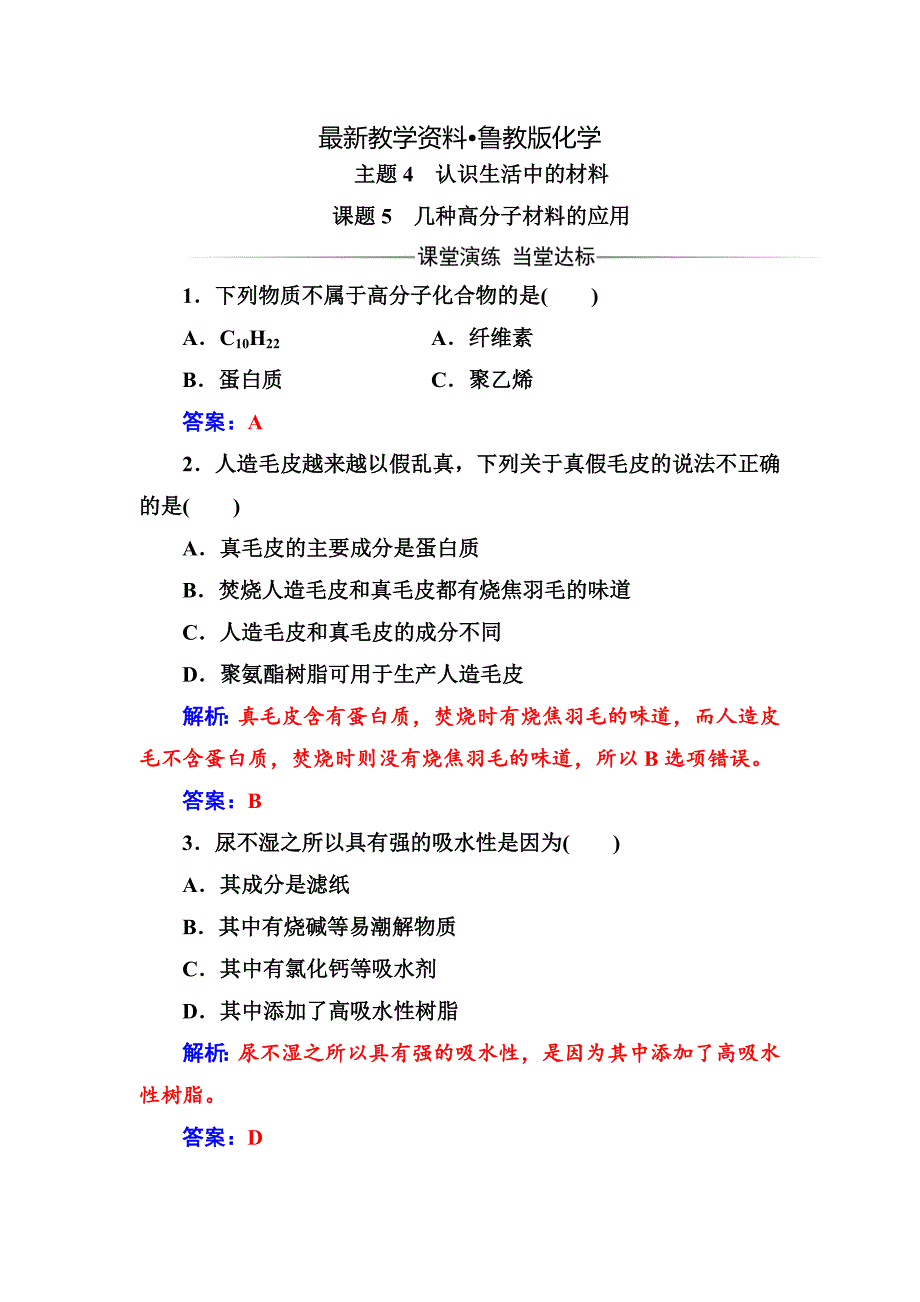 最新教学资料•鲁教版化学

主题 4　认识生活中的材料

课题 5　几种高分子材料的应用

课堂演练　当堂达标

1．下列物质不属于高分子化合物的是(　　)

A．$C_{10}H_{22}$　　　　A．纤维素

B．蛋白质　　　　C．聚乙烯

答案：A

2．人造毛皮越来越以假乱真，下列关于真假毛皮的说法不正确的是(　　)

A．真毛皮的主要成分是蛋白质

B．焚烧人造毛皮和真毛皮都有烧焦羽毛的味道

C．人造毛皮和真毛皮的成分不同

D．聚氨酯树脂可用于生产人造毛皮

解析：真毛皮含有蛋白质，焚烧时有烧焦羽毛的味道，而人造皮毛不含蛋白质，焚烧时则没有烧焦羽毛的味道，所以 B 选项错误。

答案：B

3．尿不湿之所以具有强的吸水性是因为(　　)

A．其成分是滤纸

B．其中有烧碱等易潮解物质

C．其中有氯化钙等吸水剂

D．其中添加了高吸水性树脂

解析：尿不湿之所以具有强的吸水性，是因为其中添加了高吸水性树脂。

答案：D